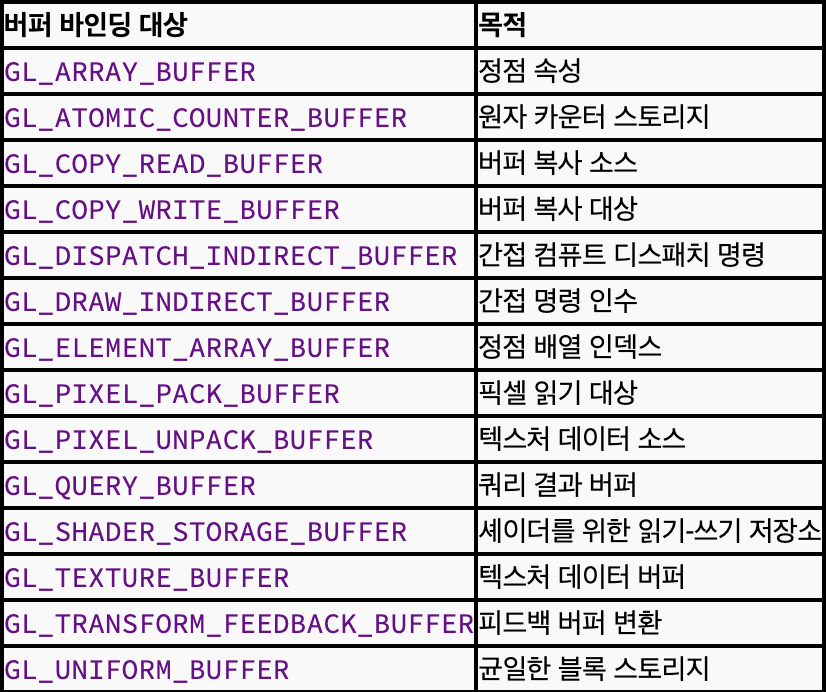 | 버퍼 바인딩 대상 | 목적 |
|---|---|
| GL_ARRAY_BUFFER | 정점 속성 |
| GL_ATOMIC_COUNTER_BUFFER | 원자 카운터 스토리지 |
| GL_COPY_READ_BUFFER | 버퍼 복사 소스 |
| GL_COPY_WRITE_BUFFER | 버퍼 복사 대상 |
| GL_DISPATCH_INDIRECT_BUFFER | 간접 컴퓨트 디스패치 명령 |
| GL_DRAW_INDIRECT_BUFFER | 간접 명령 인수 |
| GL_ELEMENT_ARRAY_BUFFER | 정점 배열 인덱스 |
| GL_PIXEL_PACK_BUFFER | 픽셀 읽기 대상 |
| GL_PIXEL_UNPACK_BUFFER | 텍스처 데이터 소스 |
| GL_QUERY_BUFFER | 쿼리 결과 버퍼 |
| GL_SHADER_STORAGE_BUFFER | 셰이더를 위한 읽기-쓰기 저장소 |
| GL_TEXTURE_BUFFER | 텍스처 데이터 버퍼 |
| GL_TRANSFORM_FEEDBACK_BUFFER | 피드백 버퍼 변환 |
| GL_UNIFORM_BUFFER | 균일한 블록 스토리지 |